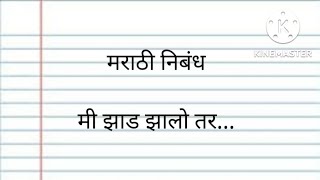 K
KINEMASTER

मराठी निबंध

मी झाड झालो तर...